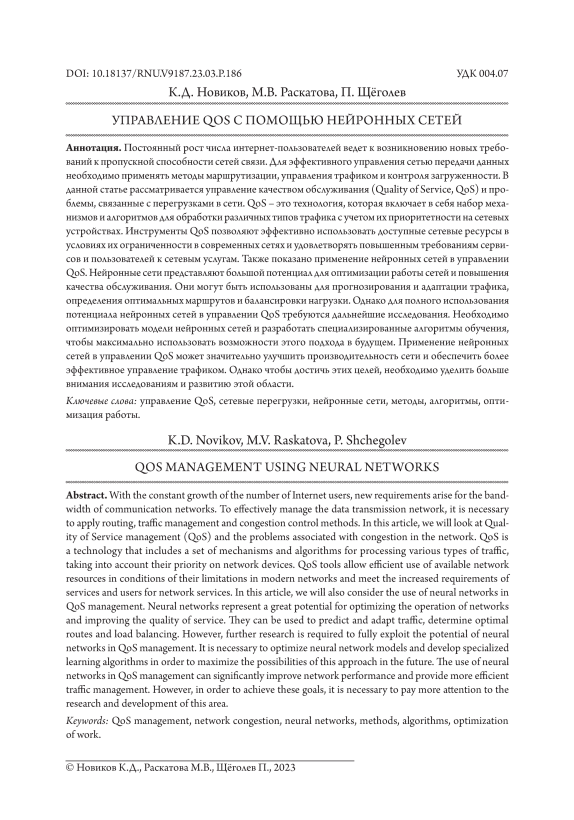 DOI: 10.18137/RNU.V9187.23.03.P.186

УДК 004.07

К.Д. Новиков, М.В. Раскатова, П. Щёголев

УПРАВЛЕНИЕ QOS С ПОМОЩЬЮ НЕЙРОННЫХ СЕТЕЙ

**Аннотация.** Постоянный рост числа интернет-пользователей ведет к возникновению новых требований к пропускной способности сетей связи. Для эффективного управления сетью передачи данных необходимо применять методы маршрутизации, управления трафиком и контроля загруженности. В данной статье рассматривается управление качеством обслуживания (Quality of Service, QoS) и проблемы, связанные с перегрузками в сети. QoS – это технология, которая включает в себя набор механизмов и алгоритмов для обработки различных типов трафика с учетом их приоритетности на сетевых устройствах. Инструменты QoS позволяют эффективно использовать доступные сетевые ресурсы в условиях их ограниченности в современных сетях и удовлетворять повышенным требованиям сервисов и пользователей к сетевым услугам. Также показано применение нейронных сетей в управлении QoS. Нейронные сети представляют большой потенциал для оптимизации работы сетей и повышения качества обслуживания. Они могут быть использованы для прогнозирования и адаптации трафика, определения оптимальных маршрутов и балансировки нагрузки. Однако для полного использования потенциала нейронных сетей в управлении QoS требуются дальнейшие исследования. Необходимо оптимизировать модели нейронных сетей и разработать специализированные алгоритмы обучения, чтобы максимально использовать возможности этого подхода в будущем. Применение нейронных сетей в управлении QoS может значительно улучшить производительность сети и обеспечить более эффективное управление трафиком. Однако чтобы достичь этих целей, необходимо уделить больше внимания исследованиям и развитию этой области.

*Ключевые слова:* управление QoS, сетевые перегрузки, нейронные сети, методы, алгоритмы, оптимизация работы.

K.D. Novikov, M.V. Raskatova, P. Shchegolev

QOS MANAGEMENT USING NEURAL NETWORKS

**Abstract.** With the constant growth of the number of Internet users, new requirements arise for the bandwidth of communication networks. To effectively manage the data transmission network, it is necessary to apply routing, traffic management and congestion control methods. In this article, we will look at Quality of Service management (QoS) and the problems associated with congestion in the network. QoS is a technology that includes a set of mechanisms and algorithms for processing various types of traffic, taking into account their priority on network devices. QoS tools allow efficient use of available network resources in conditions of their limitations in modern networks and meet the increased requirements of services and users for network services. In this article, we will also consider the use of neural networks in QoS management. Neural networks represent a great potential for optimizing the operation of networks and improving the quality of service. They can be used to predict and adapt traffic, determine optimal routes and load balancing. However, further research is required to fully exploit the potential of neural networks in QoS management. It is necessary to optimize neural network models and develop specialized learning algorithms in order to maximize the possibilities of this approach in the future. The use of neural networks in QoS management can significantly improve network performance and provide more efficient traffic management. However, in order to achieve these goals, it is necessary to pay more attention to the research and development of this area.

*Keywords:* QoS management, network congestion, neural networks, methods, algorithms, optimization of work.

© Новиков К.Д., Раскатова М.В., Щёголев П., 2023